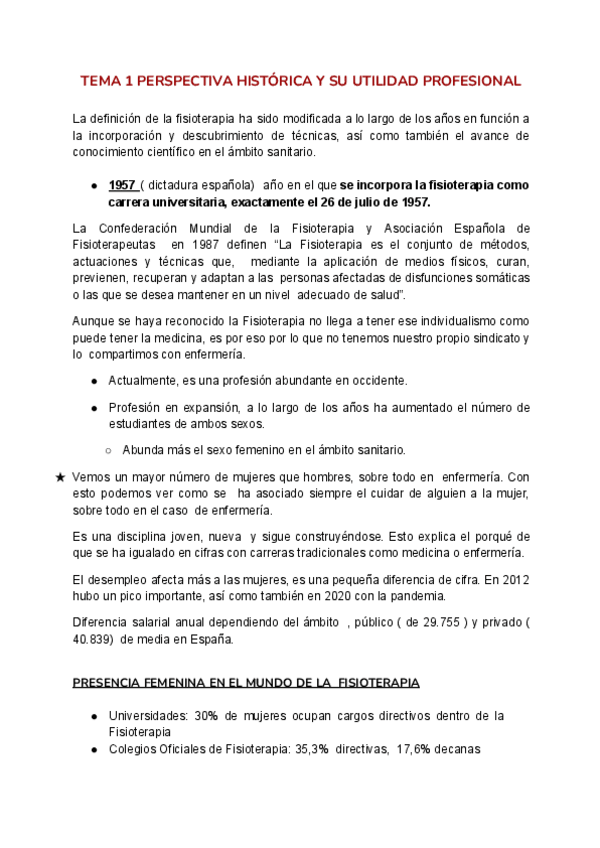 TEMA 1 PERSPECTIVA HISTÓRICA Y SU UTILIDAD PROFESIONAL

La definición de la fisioterapia ha sido modificada a lo largo de los años en función a la incorporación y descubrimiento de técnicas, así como también el avance de conocimiento científico en el ámbito sanitario.

● 1957 ( dictadura española) año en el que se incorpora la fisioterapia como carrera universitaria, exactamente el 26 de julio de 1957.

La Confederación Mundial de la Fisioterapia y Asociación Española de Fisioterapeutas en 1987 definen "La Fisioterapia es el conjunto de métodos, actuaciones y técnicas que, mediante la aplicación de medios físicos, curan, previenen, recuperan y adaptan a las personas afectadas de disfunciones somáticas o las que se desea mantener en un nivel adecuado de salud".

Aunque se haya reconocido la Fisioterapia no llega a tener ese individualismo como puede tener la medicina, es por eso por lo que no tenemos nuestro propio sindicato y lo compartimos con enfermería.

● Actualmente, es una profesión abundante en occidente.

● Profesión en expansión, a lo largo de los años ha aumentado el número de estudiantes de ambos sexos.

○ Abunda más el sexo femenino en el ámbito sanitario.

★ Vemos un mayor número de mujeres que hombres, sobre todo en enfermería. Con esto podemos ver como se ha asociado siempre el cuidar de alguien a la mujer, sobre todo en el caso de enfermería.

Es una disciplina joven, nueva y sigue construyéndose. Esto explica el porqué de que se ha igualado en cifras con carreras tradicionales como medicina o enfermería.

El desempleo afecta más a las mujeres, es una pequeña diferencia de cifra. En 2012 hubo un pico importante, así como también en 2020 con la pandemia.

Diferencia salarial anual dependiendo del ámbito , público ( de 29.755 ) y privado ( 40.839) de media en España.

PRESENCIA FEMENINA EN EL MUNDO DE LA FISIOTERAPIA

● Universidades: 30% de mujeres ocupan cargos directivos dentro de la Fisioterapia
● Colegios Oficiales de Fisioterapia: 35,3% directivas, 17,6% decanas